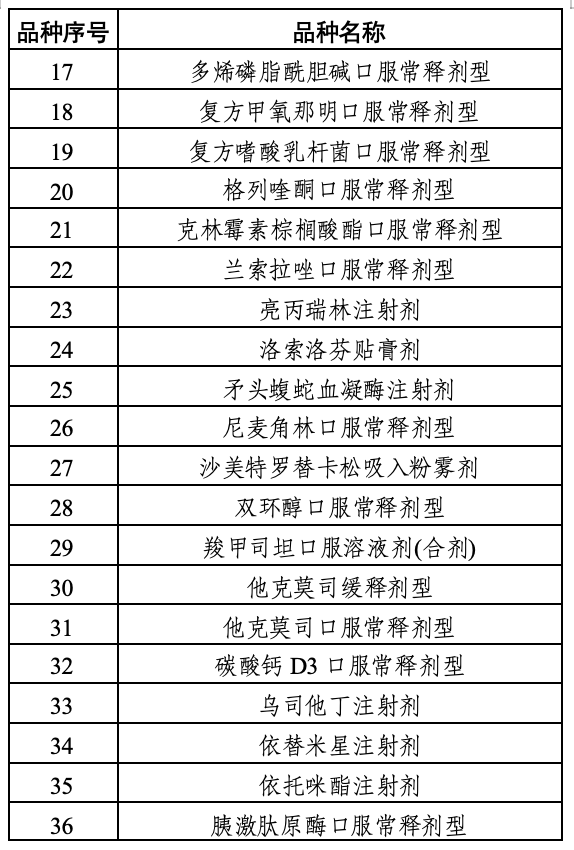 | 品种序号 | 品种名称 |
|---|---|
| 17 | 多烯磷脂酰胆碱口服常释剂型 |
| 18 | 复方甲氧那明口服常释剂型 |
| 19 | 复方嗜酸乳杆菌口服常释剂型 |
| 20 | 格列喹酮口服常释剂型 |
| 21 | 克林霉素棕榈酸酯口服常释剂型 |
| 22 | 兰索拉唑口服常释剂型 |
| 23 | 亮丙瑞林注射剂 |
| 24 | 洛索洛芬贴膏剂 |
| 25 | 矛头蝮蛇血凝酶注射剂 |
| 26 | 尼麦角林口服常释剂型 |
| 27 | 沙美特罗替卡松吸入粉雾剂 |
| 28 | 双环醇口服常释剂型 |
| 29 | 羧甲司坦口服溶液剂(合剂) |
| 30 | 他克莫司缓释剂型 |
| 31 | 他克莫司口服常释剂型 |
| 32 | 碳酸钙D3口服常释剂型 |
| 33 | 乌司他丁注射剂 |
| 34 | 依替米星注射剂 |
| 35 | 依托咪酯注射剂 |
| 36 | 胰激肽原酶口服常释剂型 |